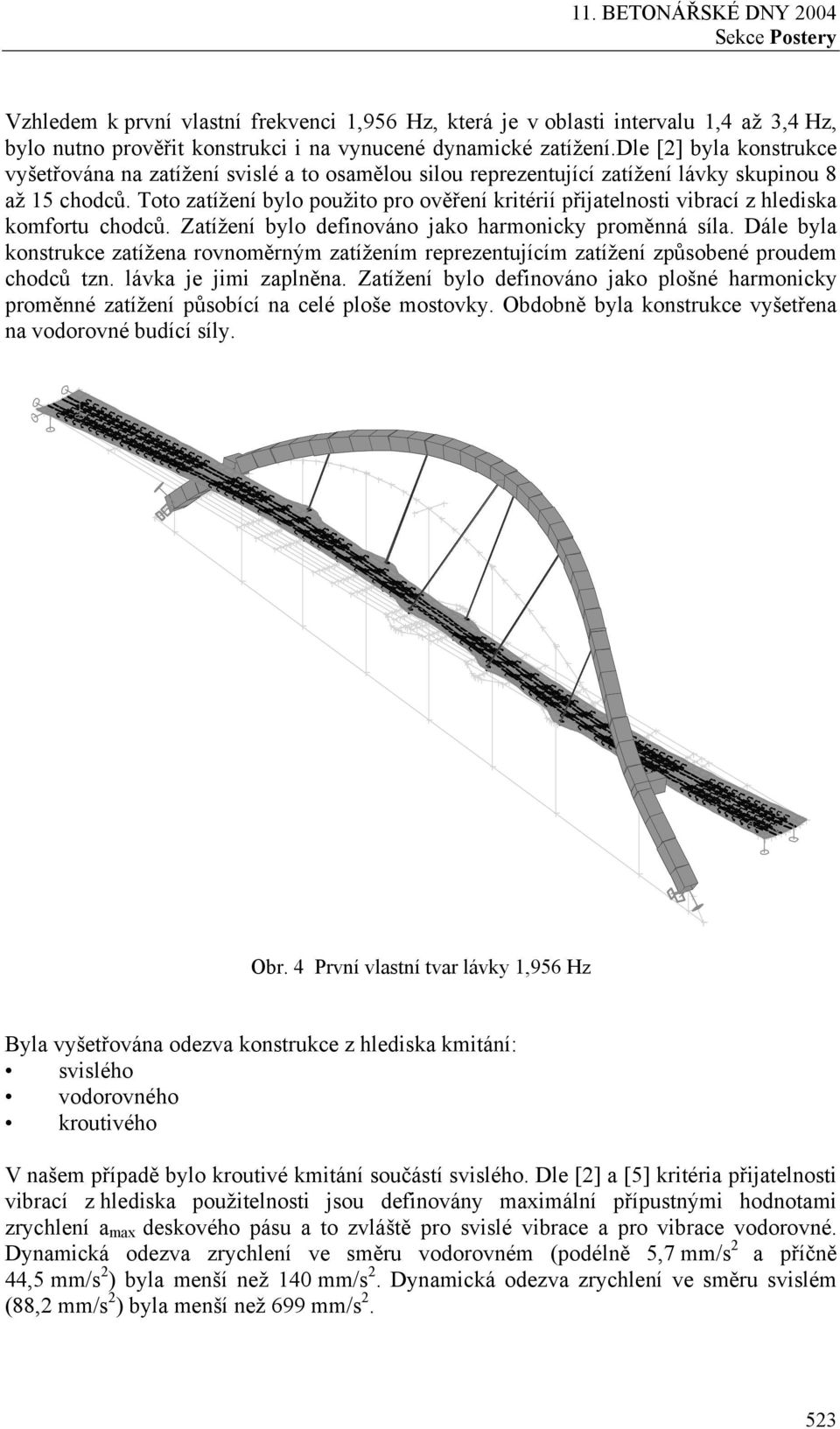 11. BETONÁŘSKÉ DNY 2004
Sekce Postery

Vzhledem k první vlastní frekvenci 1,956 Hz, která je v oblasti intervalu 1,4 až 3,4 Hz, bylo nutno prověřit konstrukci i na vynucené dynamické zatížení.dle [2] byla konstrukce vyšetřována na zatížení svislé a to osamělou silou reprezentující zatížení lávky skupinou 8 až 15 chodců. Toto zatížení bylo použito pro ověření kritérií přijatelnosti vibrací z hlediska komfortu chodců. Zatížení bylo definováno jako harmonicky proměnná síla. Dále byla konstrukce zatížena rovnoměrným zatížením reprezentujícím zatížení způsobené proudem chodců tzn. lávka je jimi zaplněna. Zatížení bylo definováno jako plošné harmonicky proměnné zatížení působící na celé ploše mostovky. Obdobně byla konstrukce vyšetřena na vodorovné budící síly.

Obr. 4 První vlastní tvar lávky 1,956 Hz

Byla vyšetřována odezva konstrukce z hlediska kmitání:
• svislého
• vodorovného
• kroutivého

V našem případě bylo kroutivé kmitání součástí svislého. Dle [2] a [5] kritéria přijatelnosti vibrací z hlediska použitelnosti jsou definovány maximální přípustnými hodnotami zrychlení $a_{max}$ deskového pásu a to zvláště pro svislé vibrace a pro vibrace vodorovné. Dynamická odezva zrychlení ve směru vodorovném (podélně 5,7 mm/s$^2$ a příčně 44,5 mm/s$^2$) byla menší než 140 mm/s$^2$. Dynamická odezva zrychlení ve směru svislém (88,2 mm/s$^2$) byla menší než 699 mm/s$^2$.

523